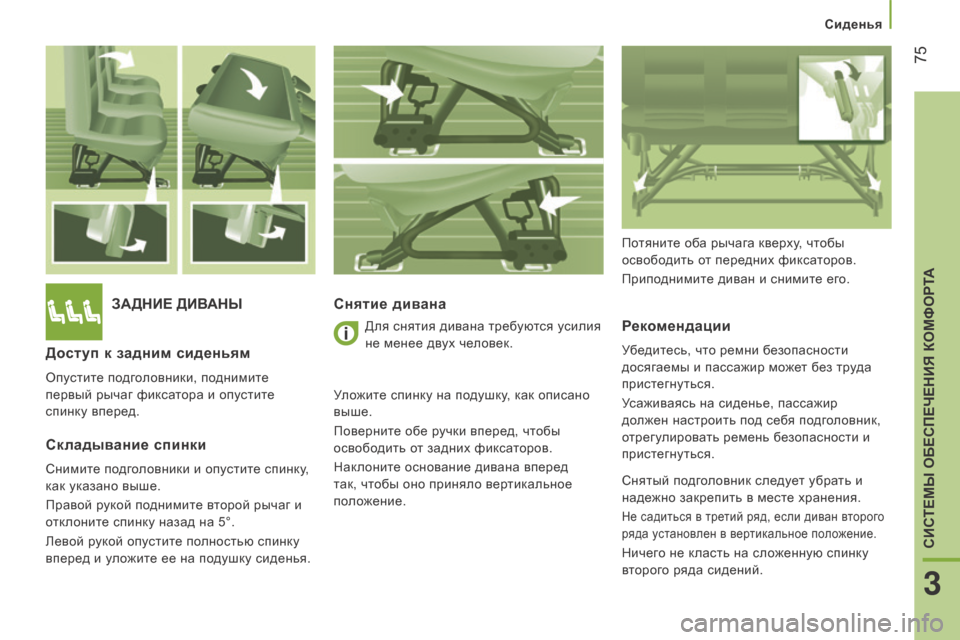 Сиденья

75

СИСТЕМЫ ОБЕСПЕЧЕНИЯ КОМФОРТА

3

ЗАДНИЕ ДИВАНЫ

Доступ к задним сиденьям

Опустите подголовники, поднимите первый рычаг фиксатора и опустите спинку вперед.

Складывание спинки

Снимите подголовники и опустите спинку, как указано выше.

Правой рукой поднимите второй рычаг и отклоните спинку назад на 5°.

Левой рукой опустите полностью спинку вперед и уложите ее на подушку сиденья.

Снятие дивана

Для снятия дивана требуются усилия не менее двух человек.

Уложите спинку на подушку, как описано выше.

Поверните обе ручки вперед, чтобы освободить от задних фиксаторов.

Наклоните основание дивана вперед так, чтобы оно приняло вертикальное положение.

Потяните оба рычага кверху, чтобы освободить от передних фиксаторов.

Приподнимите диван и снимите его.

Рекомендации

Убедитесь, что ремни безопасности досягаемы и пассажир может без труда пристегнуться.

Усаживаясь на сиденье, пассажир должен настроить под себя подголовник, отрегулировать ремень безопасности и пристегнуться.

Снятый подголовник следует убрать и надежно закрепить в месте хранения.

Не садиться в третий ряд, если диван второго ряда установлен в вертикальное положение.

Ничего не класть на сложенную спинку второго ряда сидений.

carmanualsonline.info